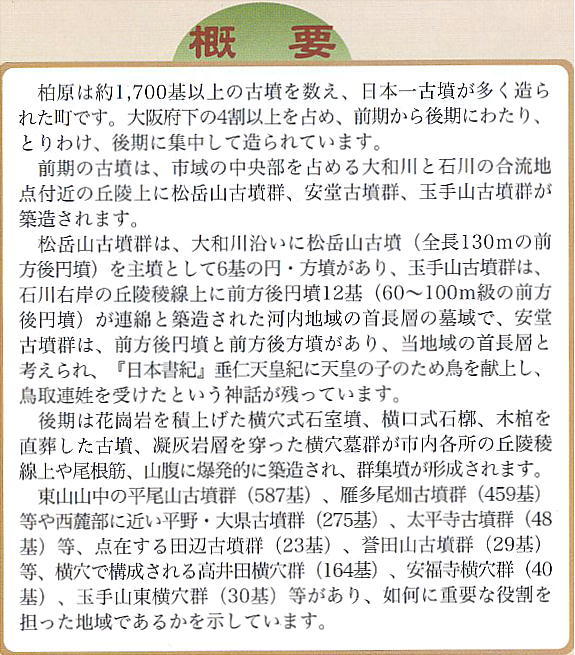 概　要

柏原は約1,700基以上の古墳を数え、日本一古墳が多く造られた町です。大阪府下の4割以上を占め、前期から後期にわたり、とりわけ、後期に集中して造られています。

前期の古墳は、市域の中央部を占める大和川と石川の合流地点付近の丘陵上に松岳山古墳群、安堂古墳群、玉手山古墳群が築造されます。

松岳山古墳群は、大和川沿いに松岳山古墳（全長130mの前方後円墳）を主墳として6基の円・方墳があり、玉手山古墳群は、石川右岸の丘陵稜線上に前方後円墳12基（60～100m級の前方後円墳）が連綿と築造された河内地域の首長層の墓域で、安堂古墳群は、前方後円墳と前方後方墳があり、当地域の首長層と考えられ、『日本書紀』垂仁天皇紀に天皇の子のため鳥を献上し、鳥取連姓を受けたという神話が残っています。

後期は花崗岩を積上げた横穴式石室墳、横口式石槨、木棺を直葬した古墳、凝灰岩層を穿った横穴墓群が市内各所の丘陵稜線上や尾根筋、山腹に爆発的に築造され、群集墳が形成されます。

東山山中の平尾山古墳群（587基）、雁多尾畑古墳群（459基）等や西麓部に近い平野・大県古墳群（275基）、太平寺古墳群（48基）等、点在する田辺古墳群（23基）、誉田山古墳群（29基）等、横穴で構成される高井田横穴群（164基）、安福寺横穴群（40基）、玉手山東横穴群（30基）等があり、如何に重要な役割を担った地域であるかを示しています。